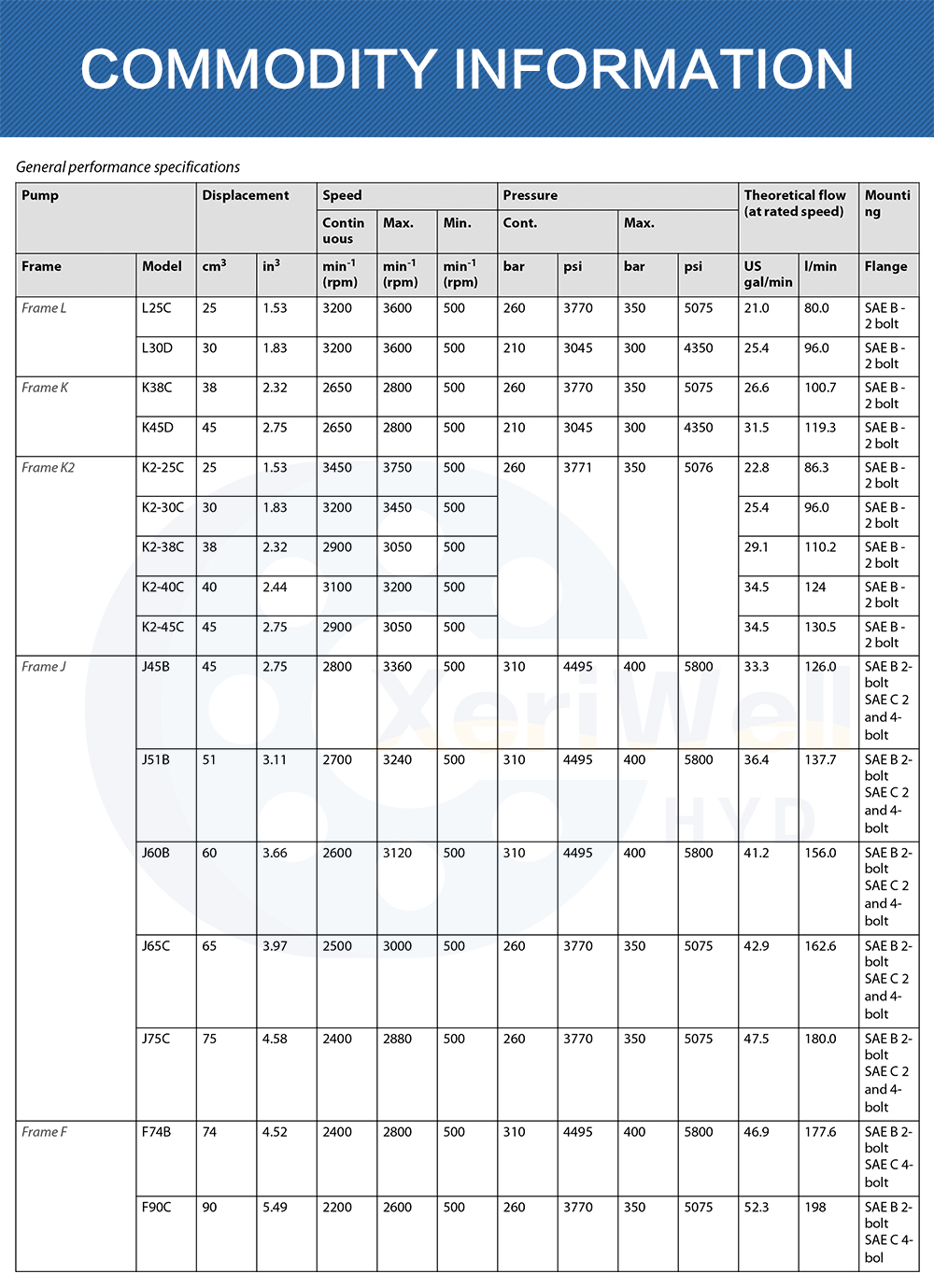 COMMODITY INFORMATION

General performance specifications

| Pump | | Displacement | | Speed | | | Pressure | | | | Theoretical flow (at rated speed) | | Mounting |
|---|---|---|---|---|---|---|---|---|---|---|---|---|---|
| | | | | Continuous | Max. | Min. | Cont. | | Max. | | | | |
| Frame | Model | $cm^3$ | $in^3$ | $min^{-1}$ (rpm) | $min^{-1}$ (rpm) | $min^{-1}$ (rpm) | bar | psi | bar | psi | US gal/min | l/min | Flange |
| Frame L | L25C | 25 | 1.53 | 3200 | 3600 | 500 | 260 | 3770 | 350 | 5075 | 21.0 | 80.0 | SAE B - 2 bolt |
| | L30D | 30 | 1.83 | 3200 | 3600 | 500 | 210 | 3045 | 300 | 4350 | 25.4 | 96.0 | SAE B - 2 bolt |
| Frame K | K38C | 38 | 2.32 | 2650 | 2800 | 500 | 260 | 3770 | 350 | 5075 | 26.6 | 100.7 | SAE B - 2 bolt |
| | K45D | 45 | 2.75 | 2650 | 2800 | 500 | 210 | 3045 | 300 | 4350 | 31.5 | 119.3 | SAE B - 2 bolt |
| Frame K2 | K2-25C | 25 | 1.53 | 3450 | 3750 | 500 | 260 | 3771 | 350 | 5076 | 22.8 | 86.3 | SAE B - 2 bolt |
| | K2-30C | 30 | 1.83 | 3200 | 3450 | 500 | | | | | 25.4 | 96.0 | SAE B - 2 bolt |
| | K2-38C | 38 | 2.32 | 2900 | 3050 | 500 | | | | | 29.1 | 110.2 | SAE B - 2 bolt |
| | K2-40C | 40 | 2.44 | 3100 | 3200 | 500 | | | | | 34.5 | 124 | SAE B - 2 bolt |
| | K2-45C | 45 | 2.75 | 2900 | 3050 | 500 | | | | | 34.5 | 130.5 | SAE B - 2 bolt |
| Frame J | J45B | 45 | 2.75 | 2800 | 3360 | 500 | 310 | 4495 | 400 | 5800 | 33.3 | 126.0 | SAE B 2-bolt SAE C 2 and 4-bolt |
| | J51B | 51 | 3.11 | 2700 | 3240 | 500 | 310 | 4495 | 400 | 5800 | 36.4 | 137.7 | SAE B 2-bolt SAE C 2 and 4-bolt |
| | J60B | 60 | 3.66 | 2600 | 3120 | 500 | 310 | 4495 | 400 | 5800 | 41.2 | 156.0 | SAE B 2-bolt SAE C 2 and 4-bolt |
| | J65C | 65 | 3.97 | 2500 | 3000 | 500 | 260 | 3770 | 350 | 5075 | 42.9 | 162.6 | SAE B 2-bolt SAE C 2 and 4-bolt |
| | J75C | 75 | 4.58 | 2400 | 2880 | 500 | 260 | 3770 | 350 | 5075 | 47.5 | 180.0 | SAE B 2-bolt SAE C 2 and 4-bolt |
| Frame F | F74B | 74 | 4.52 | 2400 | 2800 | 500 | 310 | 4495 | 400 | 5800 | 46.9 | 177.6 | SAE B 2-bolt SAE C 4-bolt |
| | F90C | 90 | 5.49 | 2200 | 2600 | 500 | 260 | 3770 | 350 | 5075 | 52.3 | 198 | SAE B 2-bolt SAE C 4-bol |

XeriWell HYD